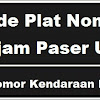 de Plat Nom
jam Paser U
omor Kendaraan